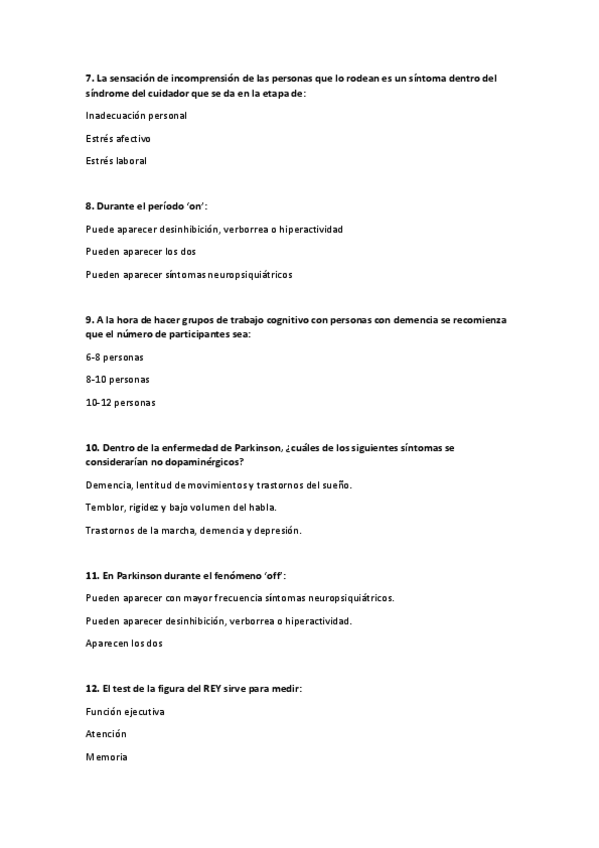 7. La sensación de incomprensión de las personas que lo rodean es un síntoma dentro del síndrome del cuidador que se da en la etapa de:

Inadecuación personal

Estrés afectivo

Estrés laboral

8. Durante el período 'on':

Puede aparecer desinhibición, verborrea o hiperactividad

Pueden aparecer los dos

Pueden aparecer síntomas neuropsiquiátricos

9. A la hora de hacer grupos de trabajo cognitivo con personas con demencia se recomienza que el número de participantes sea:

6-8 personas

8-10 personas

10-12 personas

10. Dentro de la enfermedad de Parkinson, ¿cuáles de los siguientes síntomas se considerarían no dopaminérgicos?

Demencia, lentitud de movimientos y trastornos del sueño.

Temblor, rigidez y bajo volumen del habla.

Trastornos de la marcha, demencia y depresión.

11. En Parkinson durante el fenómeno 'off':

Pueden aparecer con mayor frecuencia síntomas neuropsiquiátricos.

Pueden aparecer desinhibición, verborrea o hiperactividad.

Aparecen los dos

12. El test de la figura del REY sirve para medir:

Función ejecutiva

Atención

Memoria